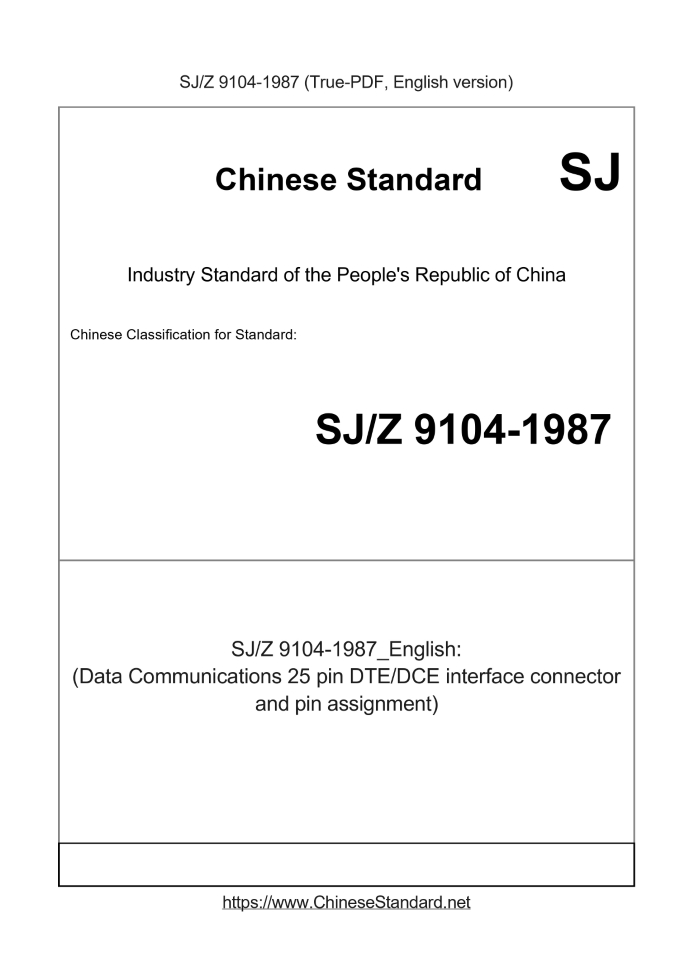 SJ/Z 9104-1987 (True-PDF, English version)

Chinese Standard

SJ

Industry Standard of the People's Republic of China

Chinese Classification for Standard:

SJ/Z 9104-1987

SJ/Z 9104-1987_English:
(Data Communications 25 pin DTE/DCE interface connector and pin assignment)

https://www.ChineseStandard.net